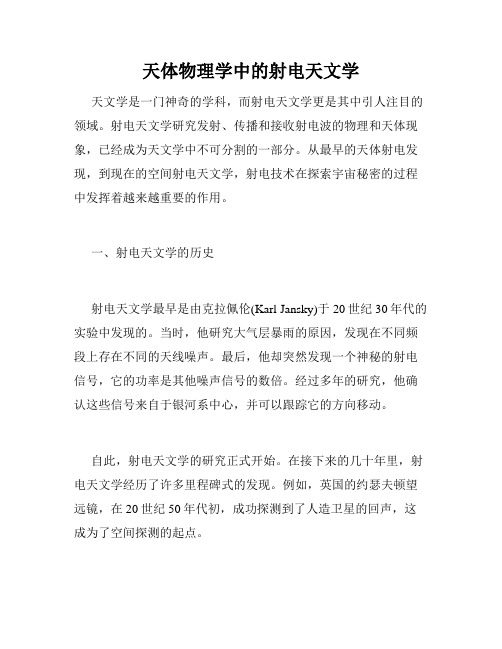 天体物理学中的射电天文学

天文学是一门神奇的学科，而射电天文学更是其中引人注目的领域。射电天文学研究发射、传播和接收射电波的物理和天体现象，已经成为天文学中不可分割的一部分。从最早的天体射电发现，到现在的空间射电天文学，射电技术在探索宇宙秘密的过程中发挥着越来越重要的作用。

一、射电天文学的历史

射电天文学最早是由克拉佩伦(Karl Jansky)于20世纪30年代的实验中发现的。当时，他研究大气层暴雨的原因，发现在不同频段上存在不同的天线噪声。最后，他却突然发现一个神秘的射电信号，它的功率是其他噪声信号的数倍。经过多年的研究，他确认这些信号来自于银河系中心，并可以跟踪它的方向移动。

自此，射电天文学的研究正式开始。在接下来的几十年里，射电天文学经历了许多里程碑式的发现。例如，英国的约瑟夫顿望远镜，在20世纪50年代初，成功探测到了人造卫星的回声，这成为了空间探测的起点。